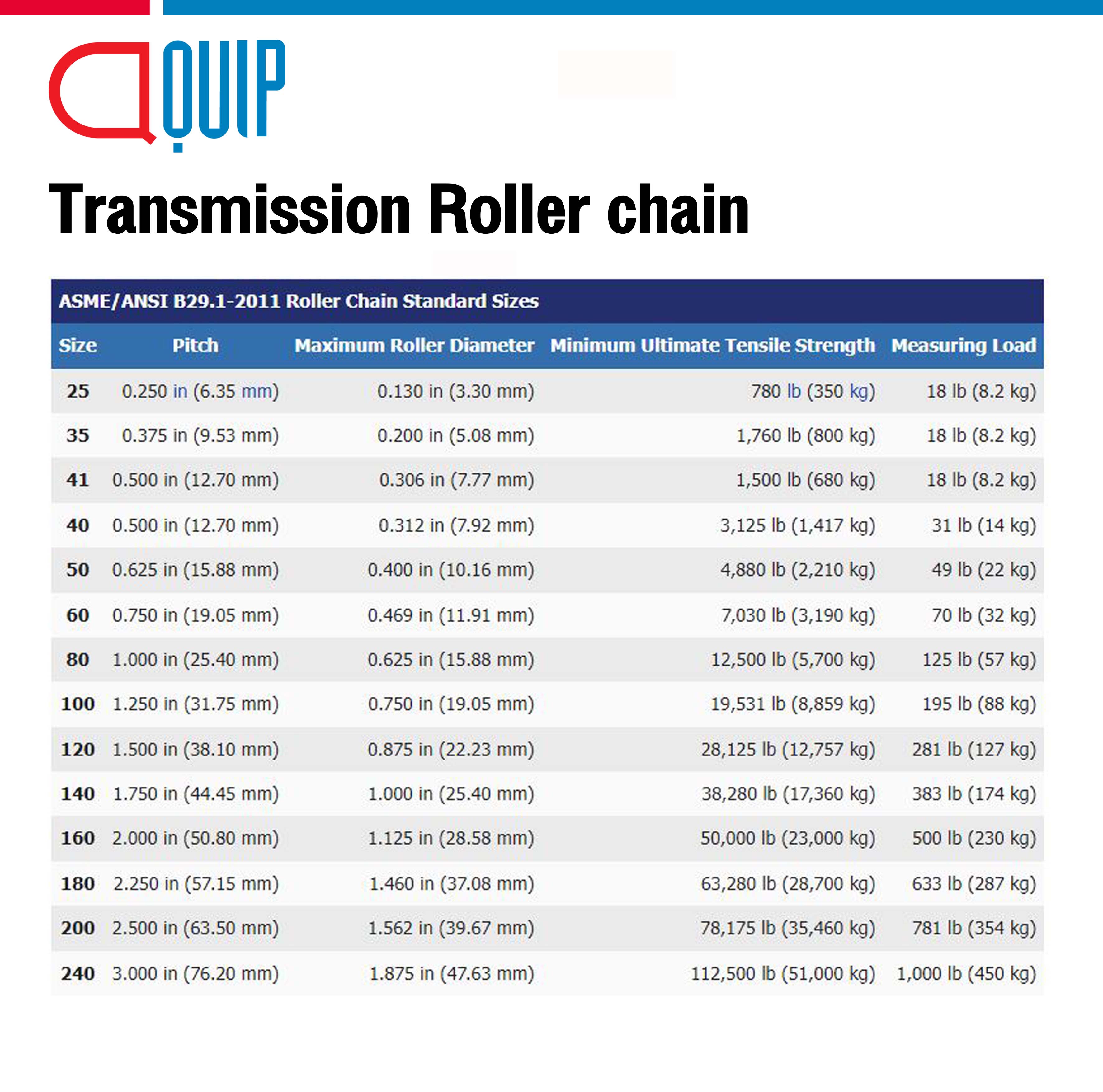 QUIP

Transmission Roller chain

ASME/ANSI B29.1-2011 Roller Chain Standard Sizes

| Size | Pitch | Maximum Roller Diameter | Minimum Ultimate Tensile Strength | Measuring Load |
|---|---|---|---|---|
| 25 | 0.250 in (6.35 mm) | 0.130 in (3.30 mm) | 780 lb (350 kg) | 18 lb (8.2 kg) |
| 35 | 0.375 in (9.53 mm) | 0.200 in (5.08 mm) | 1,760 lb (800 kg) | 18 lb (8.2 kg) |
| 41 | 0.500 in (12.70 mm) | 0.306 in (7.77 mm) | 1,500 lb (680 kg) | 18 lb (8.2 kg) |
| 40 | 0.500 in (12.70 mm) | 0.312 in (7.92 mm) | 3,125 lb (1,417 kg) | 31 lb (14 kg) |
| 50 | 0.625 in (15.88 mm) | 0.400 in (10.16 mm) | 4,880 lb (2,210 kg) | 49 lb (22 kg) |
| 60 | 0.750 in (19.05 mm) | 0.469 in (11.91 mm) | 7,030 lb (3,190 kg) | 70 lb (32 kg) |
| 80 | 1.000 in (25.40 mm) | 0.625 in (15.88 mm) | 12,500 lb (5,700 kg) | 125 lb (57 kg) |
| 100 | 1.250 in (31.75 mm) | 0.750 in (19.05 mm) | 19,531 lb (8,859 kg) | 195 lb (88 kg) |
| 120 | 1.500 in (38.10 mm) | 0.875 in (22.23 mm) | 28,125 lb (12,757 kg) | 281 lb (127 kg) |
| 140 | 1.750 in (44.45 mm) | 1.000 in (25.40 mm) | 38,280 lb (17,360 kg) | 383 lb (174 kg) |
| 160 | 2.000 in (50.80 mm) | 1.125 in (28.58 mm) | 50,000 lb (23,000 kg) | 500 lb (230 kg) |
| 180 | 2.250 in (57.15 mm) | 1.460 in (37.08 mm) | 63,280 lb (28,700 kg) | 633 lb (287 kg) |
| 200 | 2.500 in (63.50 mm) | 1.562 in (39.67 mm) | 78,175 lb (35,460 kg) | 781 lb (354 kg) |
| 240 | 3.000 in (76.20 mm) | 1.875 in (47.63 mm) | 112,500 lb (51,000 kg) | 1,000 lb (450 kg) |